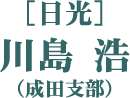 ［日光］
川島 浩
（成田支部）